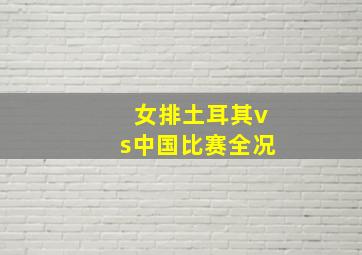 女排土耳其vs中国比赛全况